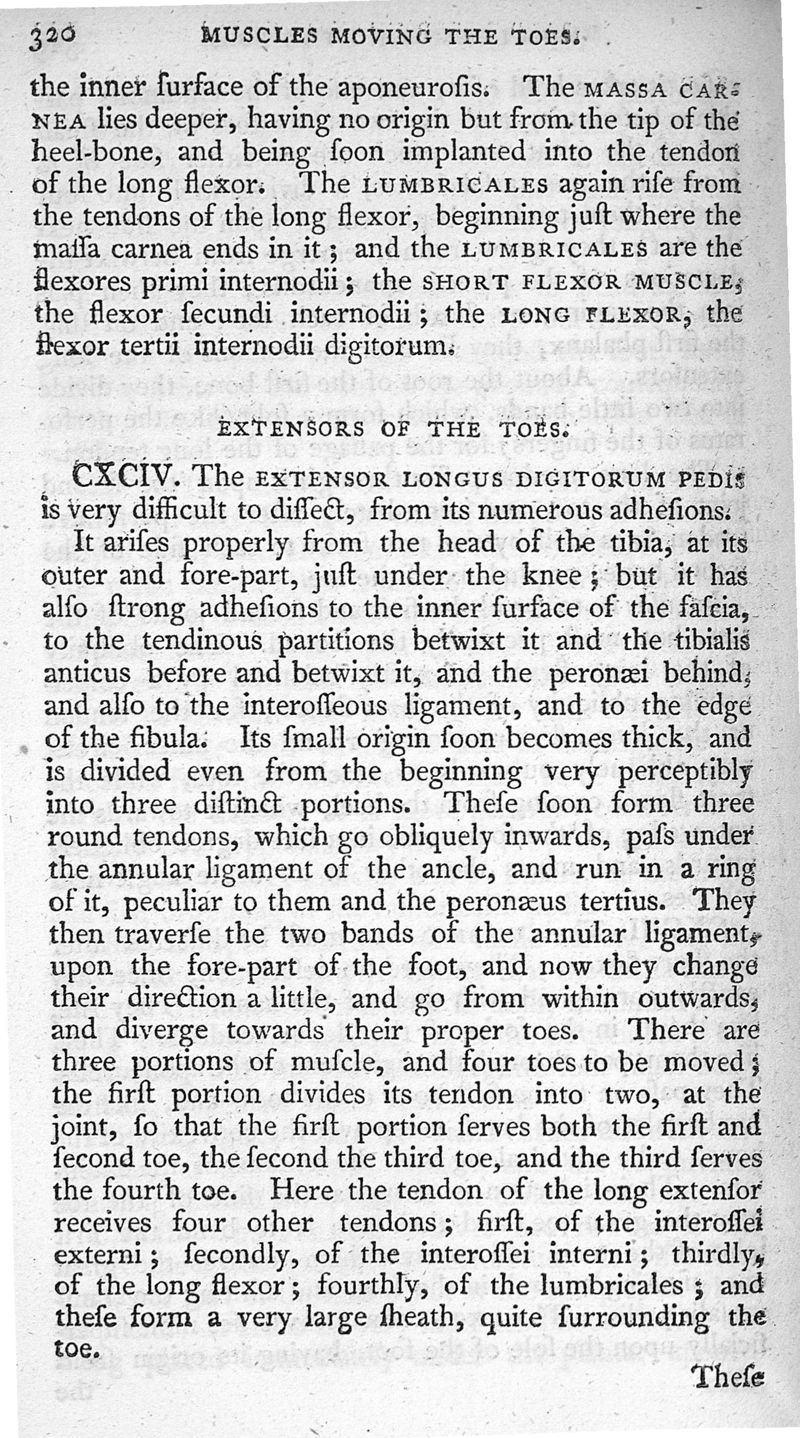 320 MUSCLES MOVING THE TOES.

the inner ſurface of the aponeuroſis. The MASSA CARNEA lies deeper, having no origin but from the tip of the heel-bone, and being ſoon implanted into the tendon of the long flexor. The LUMBRICALES again riſe from the tendons of the long flexor, beginning juſt where the maſſa carnea ends in it; and the LUMBRICALES are the flexores primi internodii; the SHORT FLEXOR MUSCLE, the flexor ſecundi internodii; the LONG FLEXOR, the flexor tertii internodii digitorum.

EXTENSORS OF THE TOES.

CXCIV. The EXTENSOR LONGUS DIGITORUM PEDIS is very difficult to diſſect, from its numerous adheſions.

It ariſes properly from the head of the tibia, at its outer and fore-part, juſt under the knee; but it has alſo ſtrong adheſions to the inner ſurface of the faſcia, to the tendinous partitions betwixt it and the tibialis anticus before and betwixt it, and the peronæi behind, and alſo to the interoſſeous ligament, and to the edge of the fibula. Its ſmall origin ſoon becomes thick, and is divided even from the beginning very perceptibly into three diſtinct portions. Theſe ſoon form three round tendons, which go obliquely inwards, paſs under the annular ligament of the ancle, and run in a ring of it, peculiar to them and the peronæus tertius. They then traverſe the two bands of the annular ligament, upon the fore-part of the foot, and now they change their direction a little, and go from within outwards, and diverge towards their proper toes. There are three portions of muſcle, and four toes to be moved; the firſt portion divides its tendon into two, at the joint, ſo that the firſt portion ſerves both the firſt and ſecond toe, the ſecond the third toe, and the third ſerves the fourth toe. Here the tendon of the long extenſor receives four other tendons; firſt, of the interoſſei externi; ſecondly, of the interoſſei interni; thirdly, of the long flexor; fourthly, of the lumbricales; and theſe form a very large ſheath, quite ſurrounding the toe.

Theſe